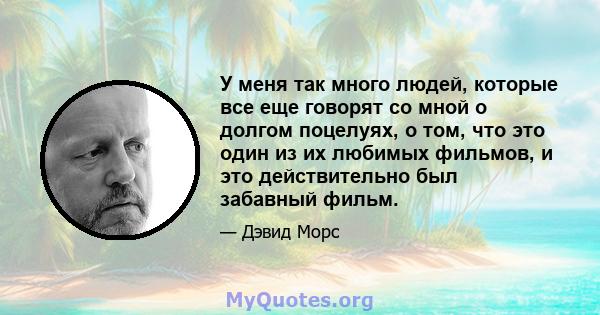 У меня так много людей, которые все еще говорят со мной о долгом поцелуях, о том, что это один из их любимых фильмов, и это действительно был забавный фильм.

— Дэвид Морс

MyQuotes.org